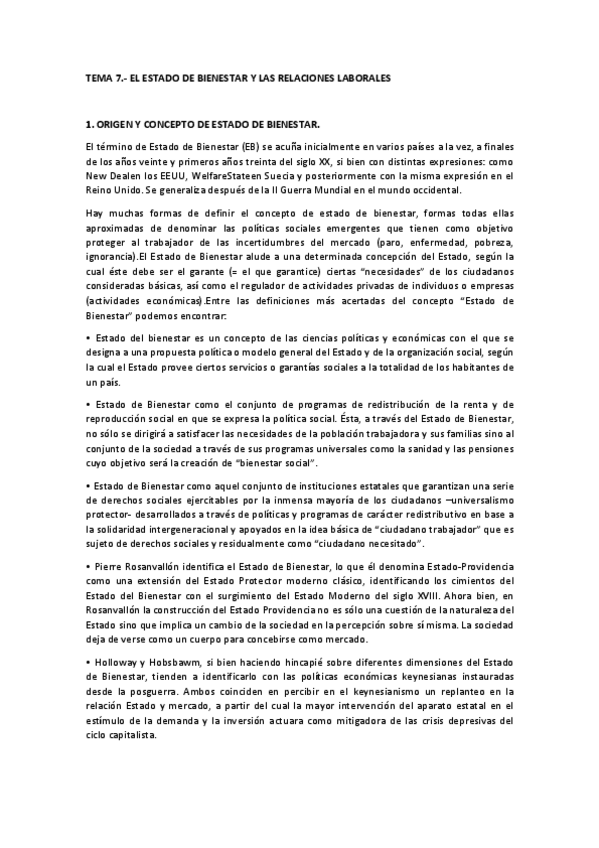 TEMA 7.- EL ESTADO DE BIENESTAR Y LAS RELACIONES LABORALES

1. ORIGEN Y CONCEPTO DE ESTADO DE BIENESTAR.

El término de Estado de Bienestar (EB) se acuña inicialmente en varios países a la vez, a finales de los años veinte y primeros años treinta del siglo XX, si bien con distintas expresiones: como New Dealen los EEUU, WelfareStateen Suecia y posteriormente con la misma expresión en el Reino Unido. Se generaliza después de la II Guerra Mundial en el mundo occidental.

Hay muchas formas de definir el concepto de estado de bienestar, formas todas ellas aproximadas de denominar las políticas sociales emergentes que tienen como objetivo proteger al trabajador de las incertidumbres del mercado (paro, enfermedad, pobreza, ignorancia).El Estado de Bienestar alude a una determinada concepción del Estado, según la cual éste debe ser el garante (= el que garantice) ciertas "necesidades" de los ciudadanos consideradas básicas, así como el regulador de actividades privadas de individuos o empresas (actividades económicas).Entre las definiciones más acertadas del concepto "Estado de Bienestar" podemos encontrar:

• Estado del bienestar es un concepto de las ciencias políticas y económicas con el que se designa a una propuesta política o modelo general del Estado y de la organización social, según la cual el Estado provee ciertos servicios o garantías sociales a la totalidad de los habitantes de un país.

• Estado de Bienestar como el conjunto de programas de redistribución de la renta y de reproducción social en que se expresa la política social. Ésta, a través del Estado de Bienestar, no sólo se dirigirá a satisfacer las necesidades de la población trabajadora y sus familias sino al conjunto de la sociedad a través de sus programas universales como la sanidad y las pensiones cuyo objetivo será la creación de "bienestar social".

• Estado de Bienestar como aquel conjunto de instituciones estatales que garantizan una serie de derechos sociales ejercitables por la inmensa mayoría de los ciudadanos –universalismo protector- desarrollados a través de políticas y programas de carácter redistributivo en base a la solidaridad intergeneracional y apoyados en la idea básica de "ciudadano trabajador" que es sujeto de derechos sociales y residualmente como "ciudadano necesitado".

• Pierre Rosanvallón identifica el Estado de Bienestar, lo que él denomina Estado-Providencia como una extensión del Estado Protector moderno clásico, identificando los cimientos del Estado del Bienestar con el surgimiento del Estado Moderno del siglo XVIII. Ahora bien, en Rosanvallón la construcción del Estado Providencia no es sólo una cuestión de la naturaleza del Estado sino que implica un cambio de la sociedad en la percepción sobre sí misma. La sociedad deja de verse como un cuerpo para concebirse como mercado.

• Holloway y Hobsbawm, si bien haciendo hincapié sobre diferentes dimensiones del Estado de Bienestar, tienden a identificarlo con las políticas económicas keynesianas instauradas desde la posguerra. Ambos coinciden en percibir en el keynesianismo un replanteo en la relación Estado y mercado, a partir del cual la mayor intervención del aparato estatal en el estímulo de la demanda y la inversión actuara como mitigadora de las crisis depresivas del ciclo capitalista.